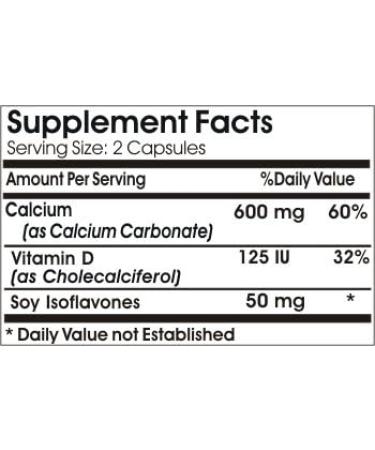 Supplement Facts
Serving Size: 2 Capsules

| Amount Per Serving | | %Daily Value |
|---|---|---|
| Calcium (as Calcium Carbonate) | 600 mg | 60% |
| Vitamin D (as Cholecalciferol) | 125 IU | 32% |
| Soy Isoflavones | 50 mg | * |

* Daily Value not Established